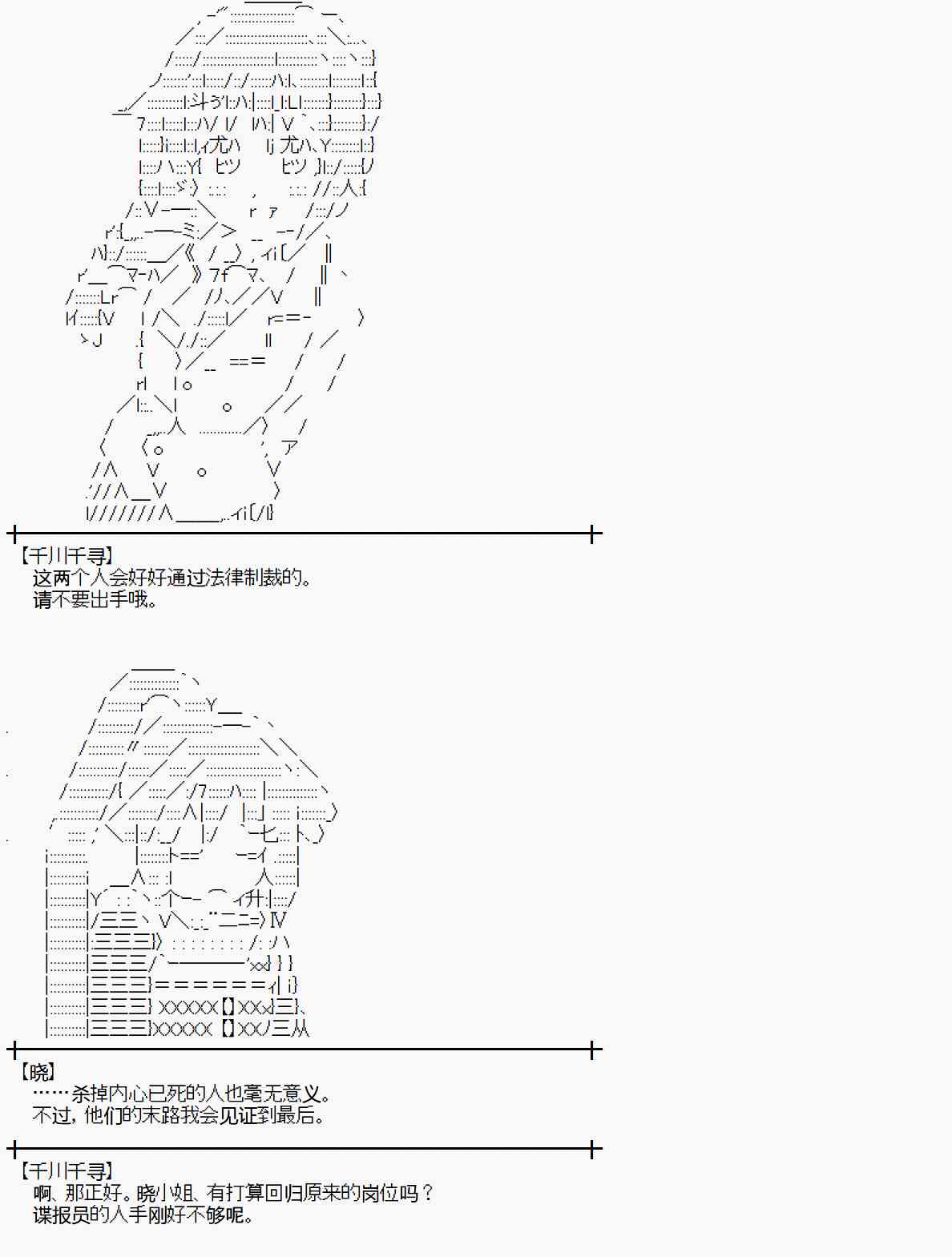 【千川千寻】
这两个人会好好通过法律制裁的。
请不要出手哦。

【晓】
……杀掉内心已死的人也毫无意义。
不过，他们的末路我会见证到最后。

【千川千寻】
啊、那正好。晓小姐、有打算回归原来的岗位吗？
谍报员的人手刚好不够呢。